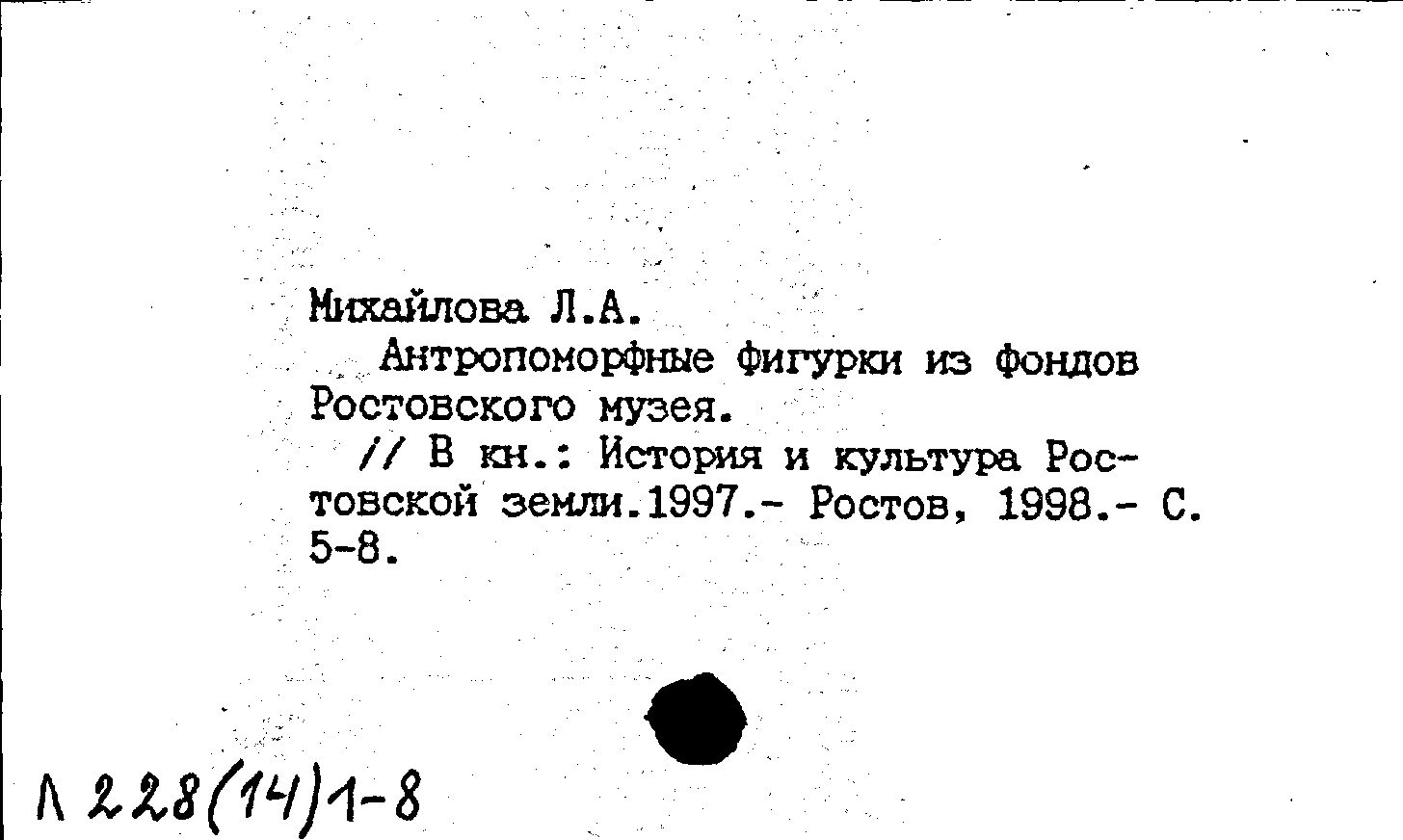 Михайлова Л.А.

Антропоморфные фигурки из фондов Ростовского музея.

// В кн.: История и культура Ростовской земли.1997.- Ростов, 1998.- С. 5-8.

Л 228(14)1-8